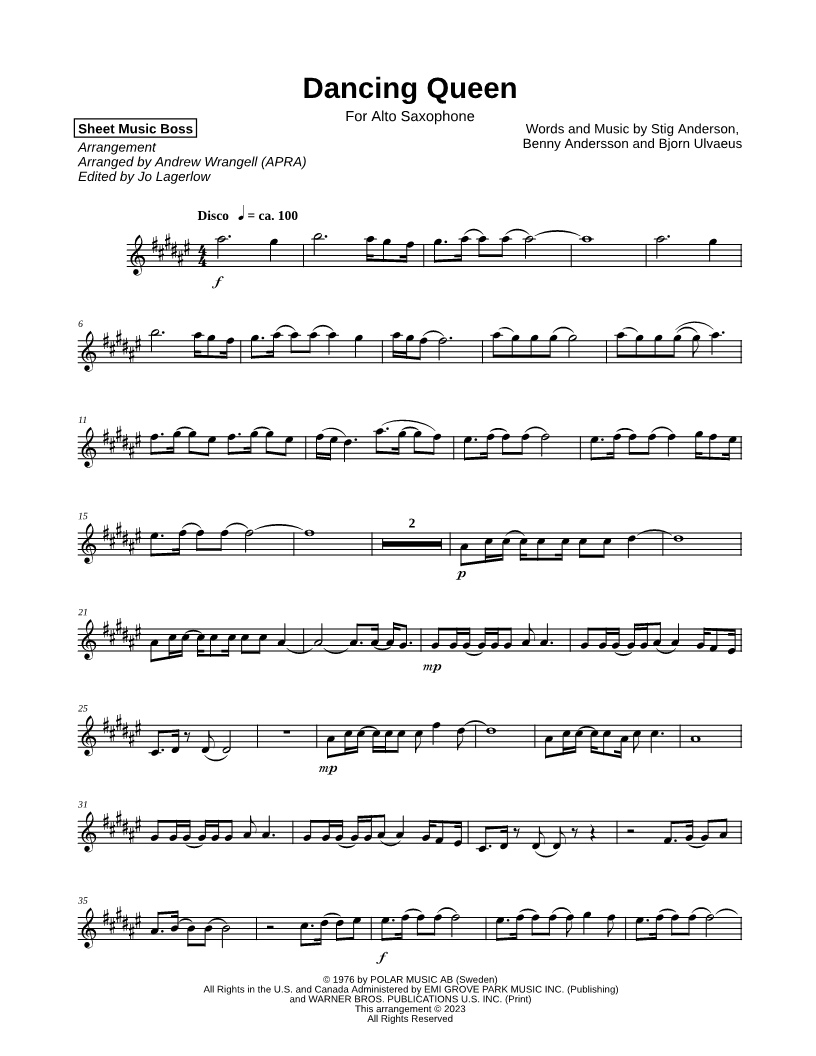 Dancing Queen

For Alto Saxophone

Sheet Music Boss
Arrangement
Arranged by Andrew Wrangell (APRA)
Edited by Jo Lagerlow

Words and Music by Stig Anderson,
Benny Andersson and Bjorn Ulvaeus

Disco ♩ = ca. 100

f

6

11

15

2

p

21

mp

25

mp

31

35

f

© 1976 by POLAR MUSIC AB (Sweden)
All Rights in the U.S. and Canada Administered by EMI GROVE PARK MUSIC INC. (Publishing)
and WARNER BROS. PUBLICATIONS U.S. INC. (Print)
This arrangement © 2023
All Rights Reserved